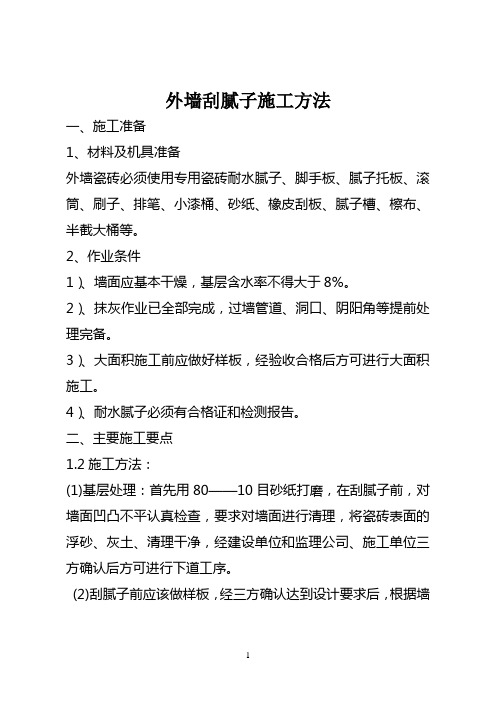 外墙刮腻子施工方法

一、施工准备

1、材料及机具准备

外墙瓷砖必须使用专用瓷砖耐水腻子、脚手板、腻子托板、滚筒、刷子、排笔、小漆桶、砂纸、橡皮刮板、腻子槽、檫布、半截大桶等。

2、作业条件

1）、墙面应基本干燥，基层含水率不得大于 8%。

2）、抹灰作业已全部完成，过墙管道、洞口、阴阳角等提前处理完备。

3）、大面积施工前应做好样板，经验收合格后方可进行大面积施工。

4）、耐水腻子必须有合格证和检测报告。

二、主要施工要点

1.2 施工方法：

(1)基层处理：首先用 80——10 目砂纸打磨，在刮腻子前，对墙面凹凸不平认真检查，要求对墙面进行清理，将瓷砖表面的浮砂、灰土、清理干净，经建设单位和监理公司、施工单位三方确认后方可进行下道工序。

(2)刮腻子前应该做样板，经三方确认达到设计要求后，根据墙

1